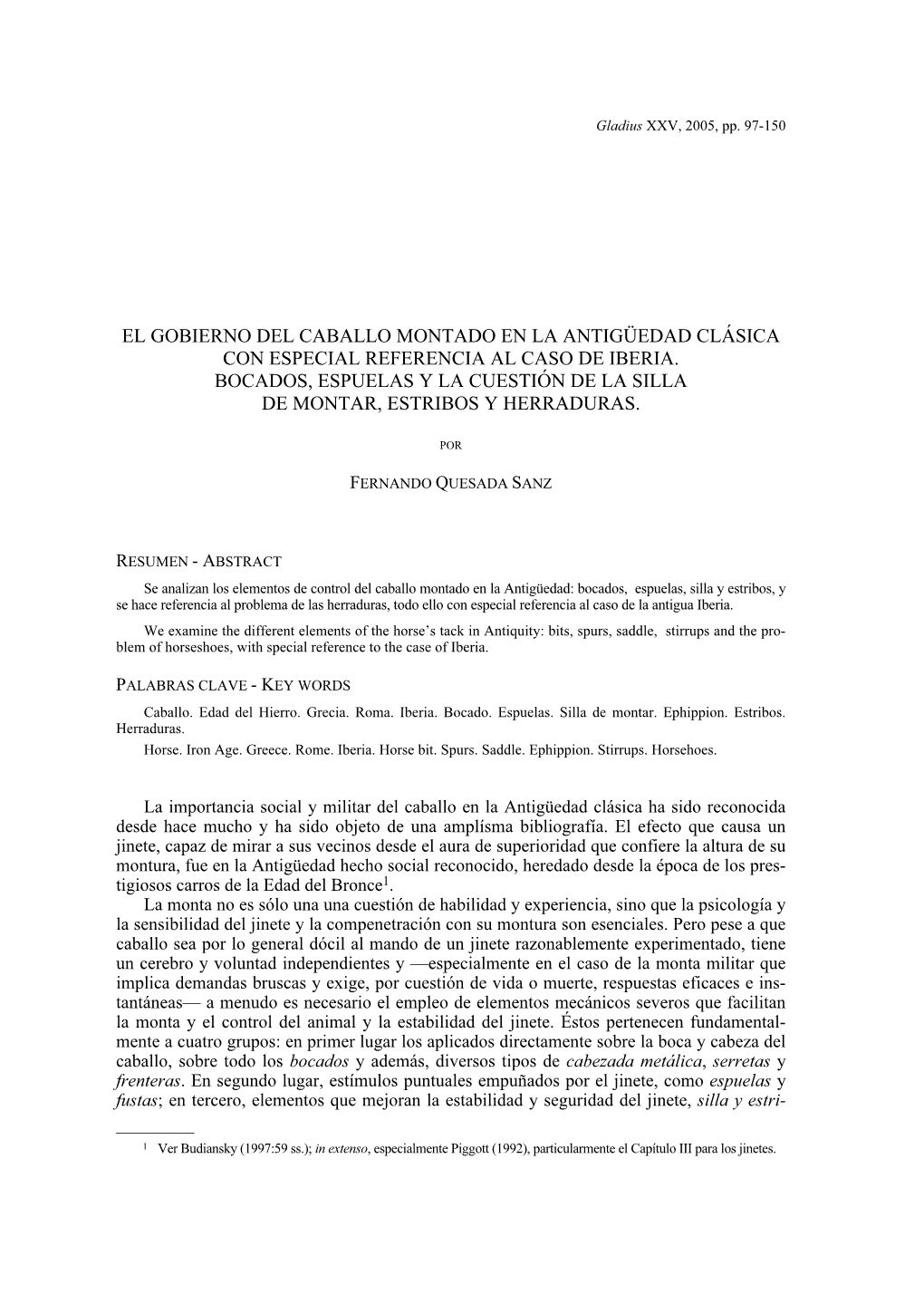 Gladius XXV, 2005, pp. 97-150

EL GOBIERNO DEL CABALLO MONTADO EN LA ANTIGÜEDAD CLÁSICA CON ESPECIAL REFERENCIA AL CASO DE IBERIA. BOCADOS, ESPUELAS Y LA CUESTIÓN DE LA SILLA DE MONTAR, ESTRIBOS Y HERRADURAS.

POR

FERNANDO QUESADA SANZ

RESUMEN - ABSTRACT

Se analizan los elementos de control del caballo montado en la Antigüedad: bocados, espuelas, silla y estribos, y se hace referencia al problema de las herraduras, todo ello con especial referencia al caso de la antigua Iberia.

We examine the different elements of the horse's tack in Antiquity: bits, spurs, saddle, stirrups and the problem of horseshoes, with special reference to the case of Iberia.

PALABRAS CLAVE - KEY WORDS

Caballo. Edad del Hierro. Grecia. Roma. Iberia. Bocado. Espuelas. Silla de montar. Ephippion. Estribos. Herraduras.

Horse. Iron Age. Greece. Rome. Iberia. Horse bit. Spurs. Saddle. Ephippion. Stirrups. Horsehoes.

La importancia social y militar del caballo en la Antigüedad clásica ha sido reconocida desde hace mucho y ha sido objeto de una amplísma bibliografía. El efecto que causa un jinete, capaz de mirar a sus vecinos desde el aura de superioridad que confiere la altura de su montura, fue en la Antigüedad hecho social reconocido, heredado desde la época de los prestigiosos carros de la Edad del Bronce$^1$.

La monta no es sólo una una cuestión de habilidad y experiencia, sino que la psicología y la sensibilidad del jinete y la compenetración con su montura son esenciales. Pero pese a que caballo sea por lo general dócil al mando de un jinete razonablemente experimentado, tiene un cerebro y voluntad independientes y —especialmente en el caso de la monta militar que implica demandas bruscas y exige, por cuestión de vida o muerte, respuestas eficaces e instantáneas— a menudo es necesario el empleo de elementos mecánicos severos que facilitan la monta y el control del animal y la estabilidad del jinete. Éstos pertenecen fundamentalmente a cuatro grupos: en primer lugar los aplicados directamente sobre la boca y cabeza del caballo, sobre todo los bocados y además, diversos tipos de cabezada metálica, serretas y frenteras. En segundo lugar, estímulos puntuales empuñados por el jinete, como espuelas y fustas; en tercero, elementos que mejoran la estabilidad y seguridad del jinete, silla y estri-

$^1$ Ver Budiansky (1997:59 ss.); in extenso, especialmente Piggott (1992), particularmente el Capítulo III para los jinetes.